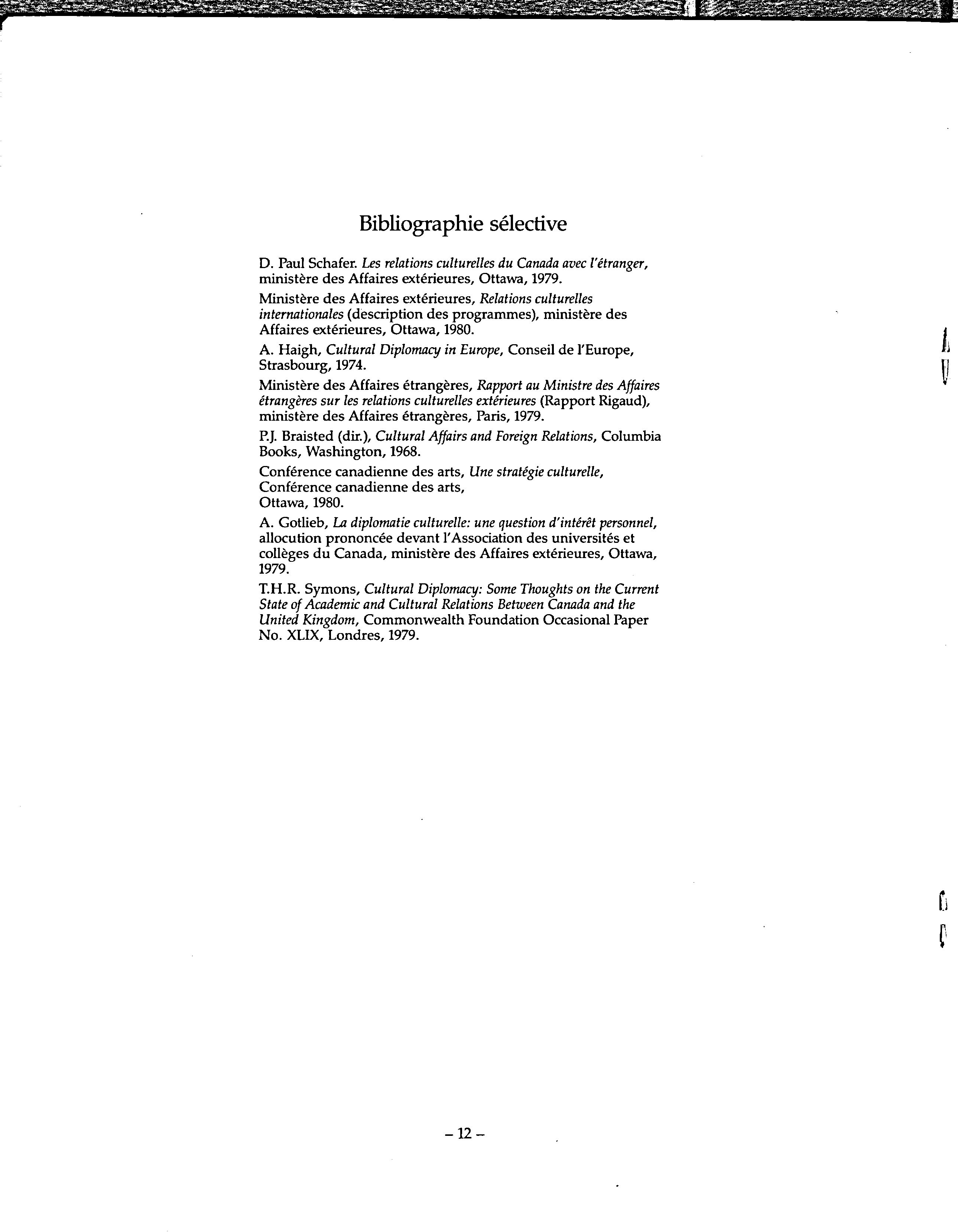 Bibliographie sélective

D. Paul Schafer. Les relations culturelles du Canada avec l'étranger, ministère des Affaires extérieures, Ottawa, 1979.

Ministère des Affaires extérieures, Relations culturelles internationales (description des programmes), ministère des Affaires extérieures, Ottawa, 1980.

A. Haigh, Cultural Diplomacy in Europe, Conseil de l'Europe, Strasbourg, 1974.

Ministère des Affaires étrangères, Rapport au Ministre des Affaires étrangères sur les relations culturelles extérieures (Rapport Rigaud), ministère des Affaires étrangères, Paris, 1979.

P.J. Braisted (dir.), Cultural Affairs and Foreign Relations, Columbia Books, Washington, 1968.

Conférence canadienne des arts, Une stratégie culturelle, Conférence canadienne des arts, Ottawa, 1980.

A. Gotlieb, La diplomatie culturelle: une question d'intérêt personnel, allocution prononcée devant l'Association des universités et collèges du Canada, ministère des Affaires extérieures, Ottawa, 1979.

T.H.R. Symons, Cultural Diplomacy: Some Thoughts on the Current State of Academic and Cultural Relations Between Canada and the United Kingdom, Commonwealth Foundation Occasional Paper No. XLIX, Londres, 1979.

– 12 –